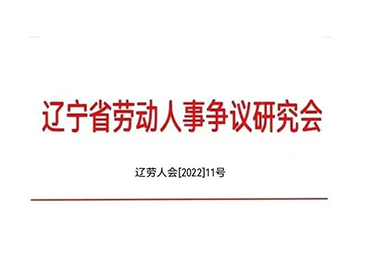 辽宁省劳动人事争议研究会

辽劳人会[2022]11号